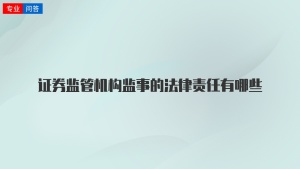 专业 问答

证券监管机构监事的法律责任有哪些